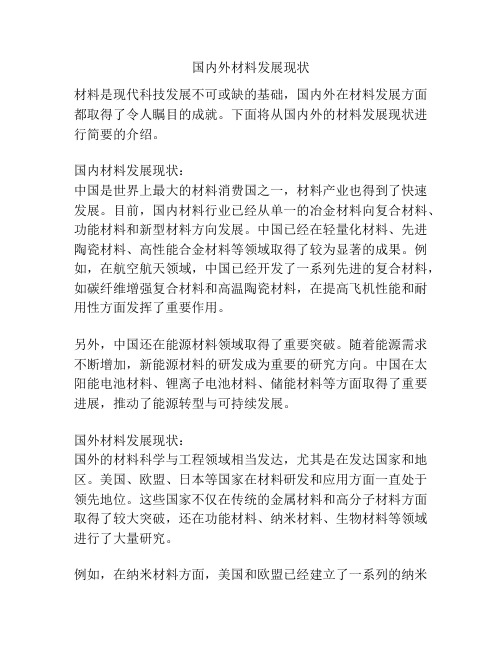 国内外材料发展现状

材料是现代科技发展不可或缺的基础，国内外在材料发展方面都取得了令人瞩目的成就。下面将从国内外的材料发展现状进行简要的介绍。

国内材料发展现状：
中国是世界上最大的材料消费国之一，材料产业也得到了快速发展。目前，国内材料行业已经从单一的冶金材料向复合材料、功能材料和新型材料方向发展。中国已经在轻量化材料、先进陶瓷材料、高性能合金材料等领域取得了较为显著的成果。例如，在航空航天领域，中国已经开发了一系列先进的复合材料，如碳纤维增强复合材料和高温陶瓷材料，在提高飞机性能和耐用性方面发挥了重要作用。

另外，中国还在能源材料领域取得了重要突破。随着能源需求不断增加，新能源材料的研发成为重要的研究方向。中国在太阳能电池材料、锂离子电池材料、储能材料等方面取得了重要进展，推动了能源转型与可持续发展。

国外材料发展现状：
国外的材料科学与工程领域相当发达，尤其是在发达国家和地区。美国、欧盟、日本等国家在材料研发和应用方面一直处于领先地位。这些国家不仅在传统的金属材料和高分子材料方面取得了较大突破，还在功能材料、纳米材料、生物材料等领域进行了大量研究。

例如，在纳米材料方面，美国和欧盟已经建立了一系列的纳米